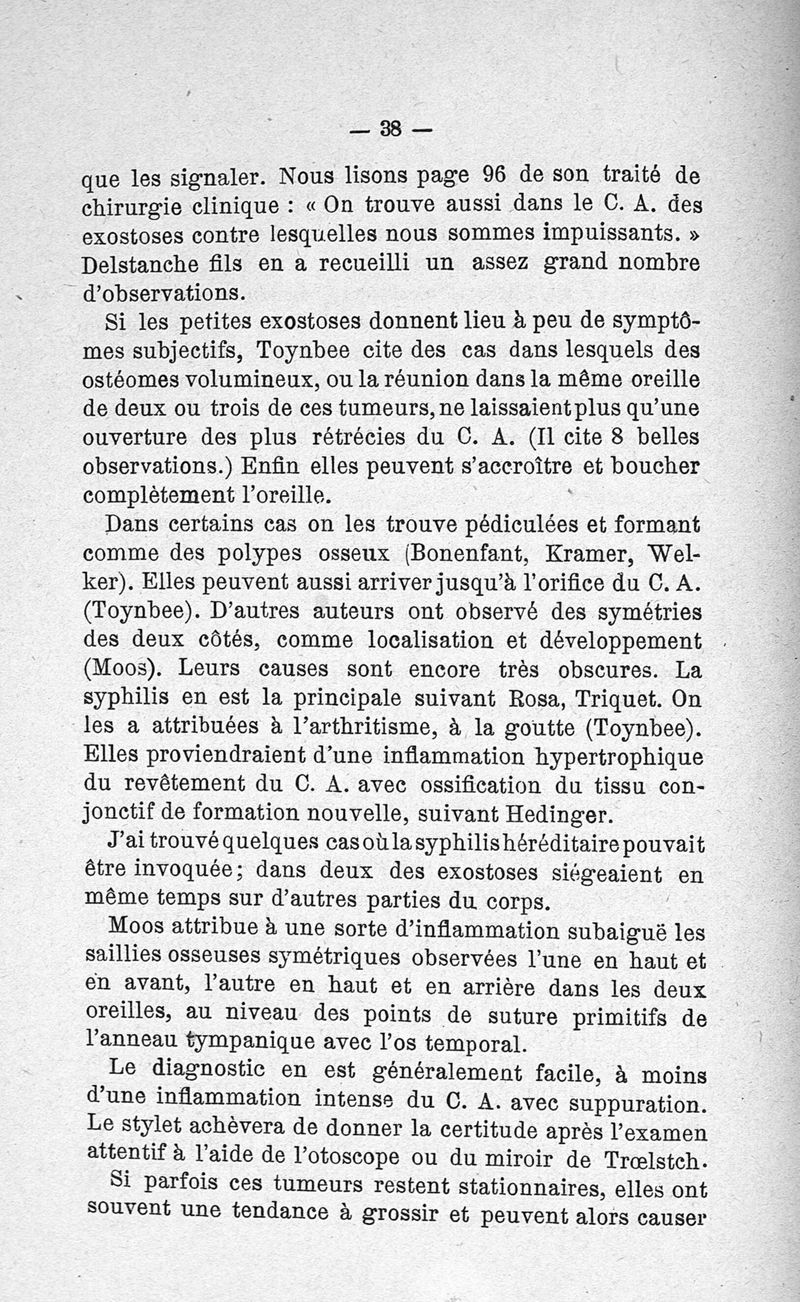 — 38 —

que les signaler. Nous lisons page 96 de son traité de chirurgie clinique : « On trouve aussi dans le C. A. des exostoses contre lesquelles nous sommes impuissants. » Delstanche fils en a recueilli un assez grand nombre d'observations.

Si les petites exostoses donnent lieu à peu de symptômes subjectifs, Toynbee cite des cas dans lesquels des ostéomes volumineux, ou la réunion dans la même oreille de deux ou trois de ces tumeurs, ne laissaient plus qu'une ouverture des plus rétrécies du C. A. (Il cite 8 belles observations.) Enfin elles peuvent s'accroître et boucher complètement l'oreille.

Dans certains cas on les trouve pédiculées et formant comme des polypes osseux (Bonenfant, Kramer, Welker). Elles peuvent aussi arriver jusqu'à l'orifice du C. A. (Toynbee). D'autres auteurs ont observé des symétries des deux côtés, comme localisation et développement (Moos). Leurs causes sont encore très obscures. La syphilis en est la principale suivant Rosa, Triquet. On les a attribuées à l'arthritisme, à la goutte (Toynbee). Elles proviendraient d'une inflammation hypertrophique du revêtement du C. A. avec ossification du tissu conjonctif de formation nouvelle, suivant Hedinger.

J'ai trouvé quelques cas où la syphilis héréditaire pouvait être invoquée; dans deux des exostoses siégeaient en même temps sur d'autres parties du corps.

Moos attribue à une sorte d'inflammation subaiguë les saillies osseuses symétriques observées l'une en haut et en avant, l'autre en haut et en arrière dans les deux oreilles, au niveau des points de suture primitifs de l'anneau tympanique avec l'os temporal.

Le diagnostic en est généralement facile, à moins d'une inflammation intense du C. A. avec suppuration. Le stylet achèvera de donner la certitude après l'examen attentif à l'aide de l'otoscope ou du miroir de Trœlstch.

Si parfois ces tumeurs restent stationnaires, elles ont souvent une tendance à grossir et peuvent alors causer